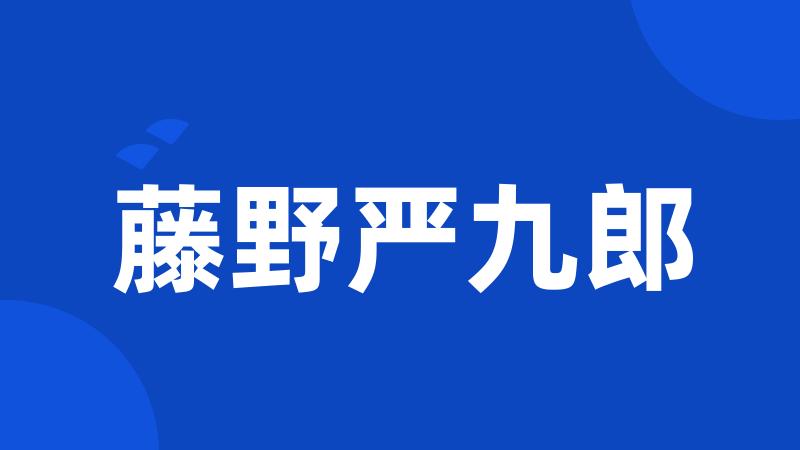 藤野严九郎